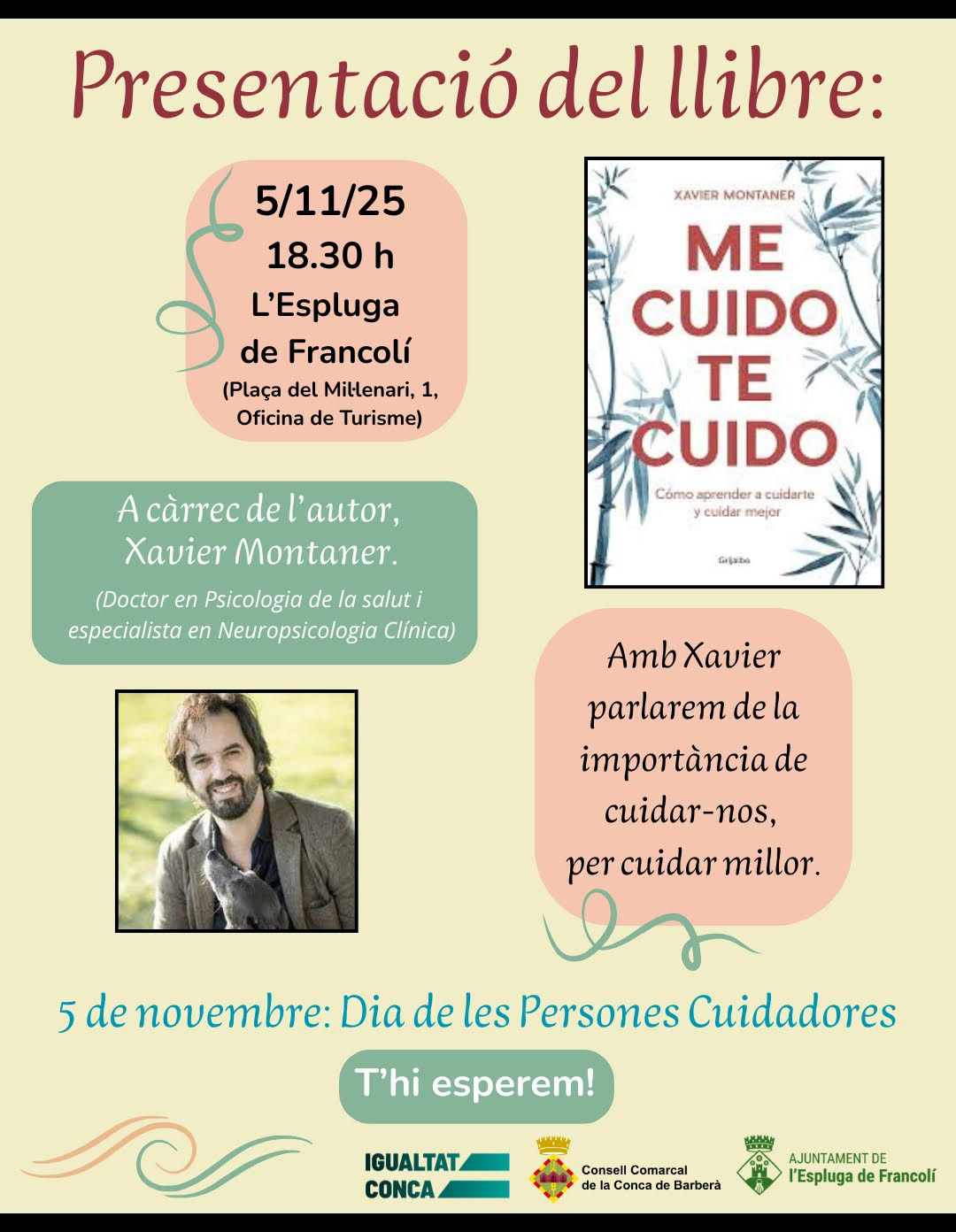 Presentació del llibre:

5/11/25
18.30 h
L'Espluga
de Francolí
(Plaça del Mil·lenari, 1,
Oficina de Turisme)

XAVIER MONTANER
ME
CUIDO
TE
CUIDO
Cómo aprender a cuidarte
y cuidar mejor
Grijalbo

A càrrec de l'autor,
Xavier Montaner.
(Doctor en Psicologia de la salut i especialista en Neuropsicologia Clínica)

Amb Xavier parlarem de la importància de cuidar-nos, per cuidar millor.

5 de novembre: Dia de les Persones Cuidadores

T'hi esperem!

IGUALTAT
CONCA

Consell Comarcal
de la Conca de Barberà

AJUNTAMENT DE
l'Espluga de Francolí